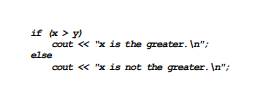 if (x > y)
    cout << "x is the greater.\n";
else
    cout << "x is not the greater.\n";